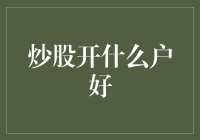 炒股开什么户好